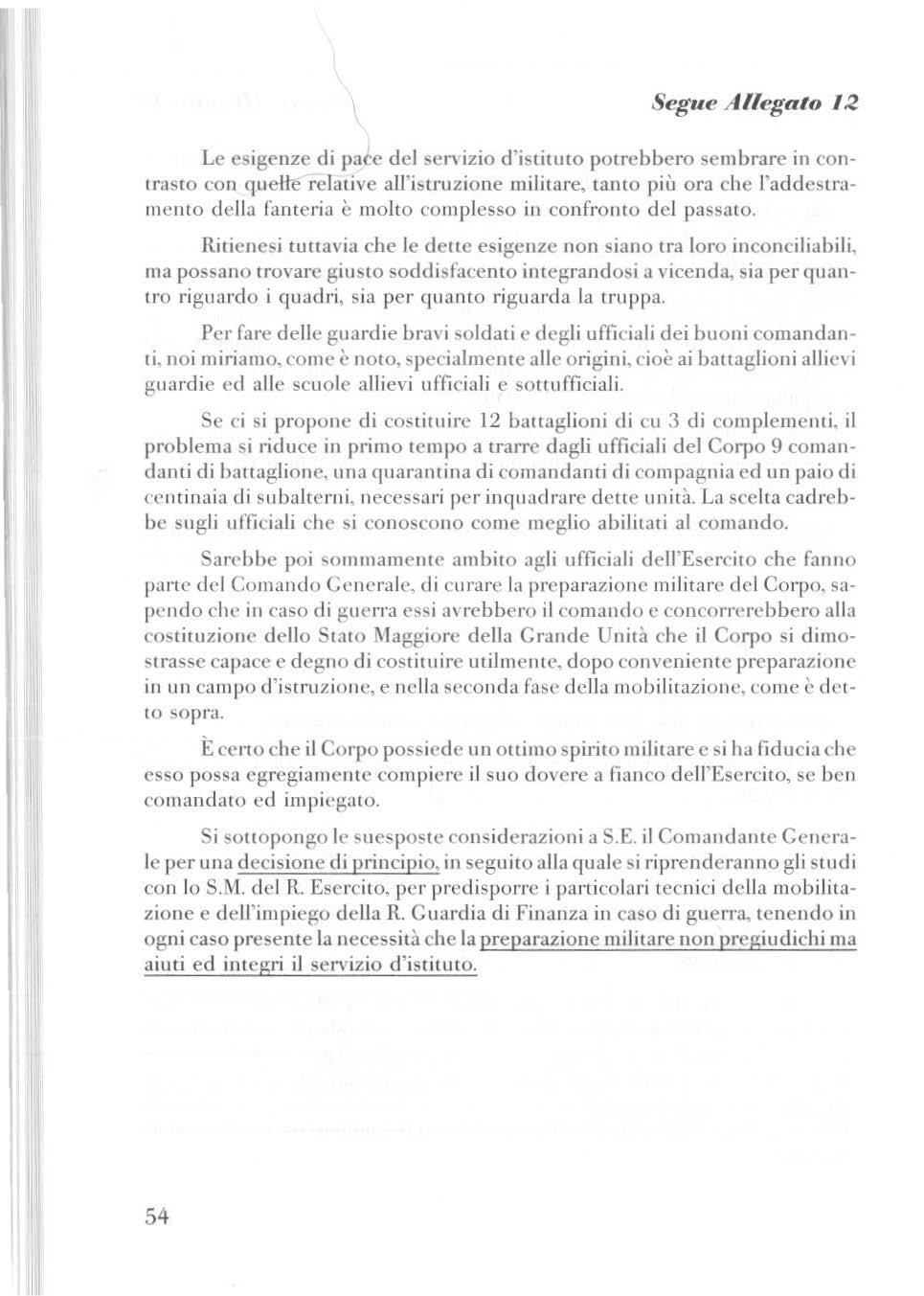 Segue Allegato 12

Le esigenze di pace del servizio d'istituto potrebbero sembrare in contrasto con quelle relative all'istruzione militare, tanto più ora che l'addestramento della fanteria è molto complesso in confronto del passato.

Ritienesi tuttavia che le dette esigenze non siano tra loro inconciliabili, ma possano trovare giusto soddisfacento integrandosi a vicenda, sia per quantro riguardo i quadri, sia per quanto riguarda la truppa.

Per fare delle guardie bravi soldati e degli ufficiali dei buoni comandanti, noi miriamo, come è noto, specialmente alle origini, cioè ai battaglioni allievi guardie ed alle scuole allievi ufficiali e sottufficiali.

Se ci si propone di costituire 12 battaglioni di cu 3 di complementi, il problema si riduce in primo tempo a trarre dagli ufficiali del Corpo 9 comandanti di battaglione, una quarantina di comandanti di compagnia ed un paio di centinaia di subalterni, necessari per inquadrare dette unità. La scelta cadrebbe sugli ufficiali che si conoscono come meglio abilitati al comando.

Sarebbe poi sommamente ambito agli ufficiali dell'Esercito che fanno parte del Comando Generale, di curare la preparazione militare del Corpo, sapendo che in caso di guerra essi avrebbero il comando e concorrerebbero alla costituzione dello Stato Maggiore della Grande Unità che il Corpo si dimostrasse capace e degno di costituire utilmente, dopo conveniente preparazione in un campo d'istruzione, e nella seconda fase della mobilitazione, come è detto sopra.

È certo che il Corpo possiede un ottimo spirito militare e si ha fiducia che esso possa egregiamente compiere il suo dovere a fianco dell'Esercito, se ben comandato ed impiegato.

Si sottopongo le suesposte considerazioni a S.E. il Comandante Generale per una decisione di principio, in seguito alla quale si riprenderanno gli studi con lo S.M. del R. Esercito, per predisporre i particolari tecnici della mobilitazione e dell'impiego della R. Guardia di Finanza in caso di guerra, tenendo in ogni caso presente la necessità che la preparazione militare non pregiudichi ma aiuti ed integri il servizio d'istituto.

54